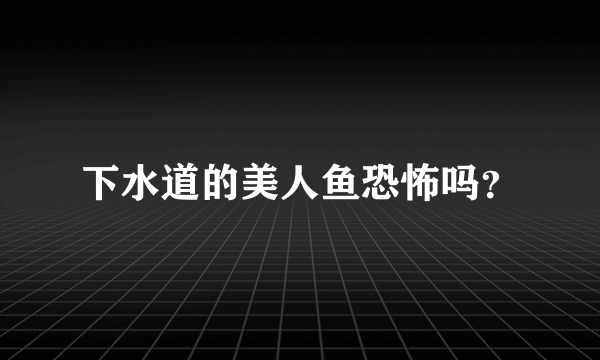 下水道的美人鱼恐怖吗?